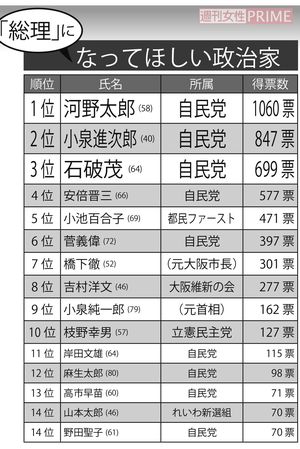 週刊女性PRIME

「総理」に

なってほしい政治家

| 順位 | 氏名 | 所属 | 得票数 |
|---|---|---|---|
| 1位 | 河野太郎 (58) | 自民党 | 1060票 |
| 2位 | 小泉進次郎 (40) | 自民党 | 847票 |
| 3位 | 石破茂 (64) | 自民党 | 699票 |
| 4位 | 安倍晋三 (66) | 自民党 | 577票 |
| 5位 | 小池百合子 (69) | 都民ファースト | 471票 |
| 6位 | 菅義偉 (72) | 自民党 | 397票 |
| 7位 | 橋下徹 (52) | (元大阪市長) | 301票 |
| 8位 | 吉村洋文 (46) | 大阪維新の会 | 277票 |
| 9位 | 小泉純一郎 (79) | (元首相) | 162票 |
| 10位 | 枝野幸男 (57) | 立憲民主党 | 127票 |
| 11位 | 岸田文雄 (64) | 自民党 | 115票 |
| 12位 | 麻生太郎 (80) | 自民党 | 98票 |
| 13位 | 高市早苗 (60) | 自民党 | 71票 |
| 14位 | 山本太郎 (46) | れいわ新選組 | 70票 |
| 14位 | 野田聖子 (61) | 自民党 | 70票 |